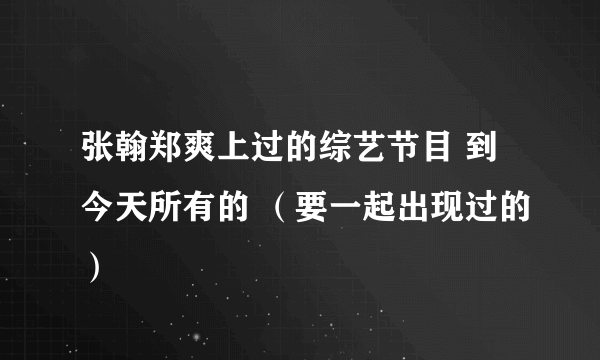 张翰郑爽上过的综艺节目 到今天所有的 （要一起出现过的）